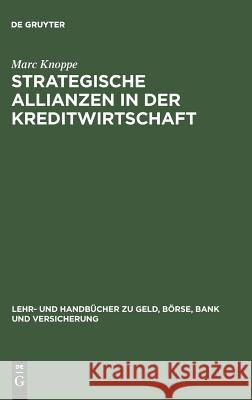 DE GRUYTER

Marc Knoppe

STRATEGISCHE ALLIANZEN IN DER KREDITWIRTSCHAFT

LEHR- UND HANDBÜCHER ZU GELD, BÖRSE, BANK UND VERSICHERUNG

DE G

Kraina Książek